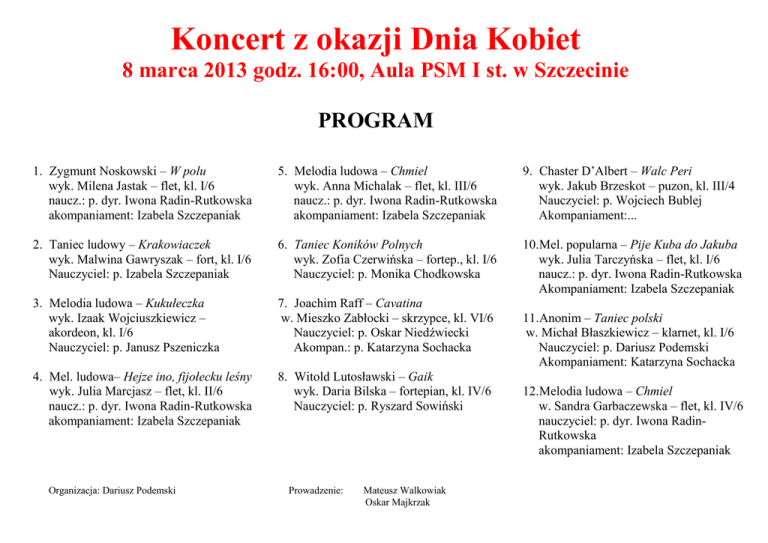 Koncert z okazji Dnia Kobiet
8 marca 2013 godz. 16:00, Aula PSM I st. w Szczecinie

PROGRAM

1. Zygmunt Noskowski – W polu
wyk. Milena Jastak – flet, kl. I/6
naucz.: p. dyr. Iwona Radin-Rutkowska
akompaniament: Izabela Szczepaniak

2. Taniec ludowy – Krakowiaczek
wyk. Malwina Gawryszak – fort, kl. I/6
Nauczyciel: p. Izabela Szczepaniak

3. Melodia ludowa – Kukułeczka
wyk. Izaak Wojciuszkiewicz – akordeon, kl. I/6
Nauczyciel: p. Janusz Pszeniczka

4. Mel. ludowa– Hejze ino, fijołecku leśny
wyk. Julia Marcjasz – flet, kl. II/6
naucz.: p. dyr. Iwona Radin-Rutkowska
akompaniament: Izabela Szczepaniak

5. Melodia ludowa – Chmiel
wyk. Anna Michalak – flet, kl. III/6
naucz.: p. dyr. Iwona Radin-Rutkowska
akompaniament: Izabela Szczepaniak

6. Taniec Koników Polnych
wyk. Zofia Czerwińska – fortep., kl. I/6
Nauczyciel: p. Monika Chodkowska

7. Joachim Raff – Cavatina
w. Mieszko Zabłocki – skrzypce, kl. VI/6
Nauczyciel: p. Oskar Niedźwiecki
Akompan.: p. Katarzyna Sochacka

8. Witold Lutosławski – Gaik
wyk. Daria Bilska – fortepian, kl. IV/6
Nauczyciel: p. Ryszard Sowiński

9. Chaster D'Albert – Walc Peri
wyk. Jakub Brzeskot – puzon, kl. III/4
Nauczyciel: p. Wojciech Bublej
Akompaniament:...

10.Mel. popularna – Pije Kuba do Jakuba
wyk. Julia Tarczyńska – flet, kl. I/6
naucz.: p. dyr. Iwona Radin-Rutkowska
Akompaniament: Izabela Szczepaniak

11.Anonim – Taniec polski
w. Michał Błaszkiewicz – klarnet, kl. I/6
Nauczyciel: p. Dariusz Podemski
Akompaniament: Katarzyna Sochacka

12.Melodia ludowa – Chmiel
w. Sandra Garbaczewska – flet, kl. IV/6
nauczyciel: p. dyr. Iwona Radin-Rutkowska
akompaniament: Izabela Szczepaniak

Organizacja: Dariusz Podemski

Prowadzenie: Mateusz Walkowiak
Oskar Majkrzak